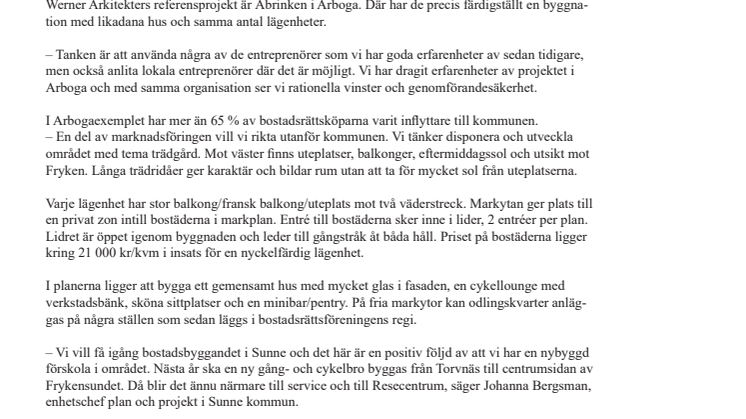 Werner Arkitekters referensprojekt är Abrinken i Arboga. Där har de precis färdigställt en byggnation med likadana hus och samma antal lägenheter.

– Tanken är att använda några av de entreprenörer som vi har goda erfarenheter av sedan tidigare, men också anlita lokala entreprenörer där det är möjligt. Vi har dragit erfarenheter av projektet i Arboga och med samma organisation ser vi rationella vinster och genomförandesäkerhet.

I Arbogaexemplet har mer än 65 % av bostadsrättsköparna varit inflyttare till kommunen.
– En del av marknadsföringen vill vi rikta utanför kommunen. Vi tänker disponera och utveckla området med tema trädgård. Mot väster finns uteplatser, balkonger, eftermiddagssol och utsikt mot Fryken. Långa trädridåer ger karaktär och bildar rum utan att ta för mycket sol från uteplatserna.

Varje lägenhet har stor balkong/fransk balkong/uteplats mot två väderstreck. Markytan ger plats till en privat zon intill bostäderna i markplan. Entré till bostäderna sker inne i lider, 2 entréer per plan. Lidret är öppet igenom byggnaden och leder till gångstråk åt båda håll. Priset på bostäderna ligger kring 21 000 kr/kvm i insats för en nyckelfärdig lägenhet.

I planerna ligger att bygga ett gemensamt hus med mycket glas i fasaden, en cykellounge med verkstadsbänk, sköna sittplatser och en minibar/pentry. På fria markytor kan odlingskvarter anläggas på några ställen som sedan läggs i bostadsrättsföreningens regi.

– Vi vill få igång bostadsbyggandet i Sunne och det här är en positiv följd av att vi har en nybyggd förskola i området. Nästa år ska en ny gång- och cykelbro byggas från Torvnäs till centrumsidan av Frykensundet. Då blir det ännu närmare till service och till Resecentrum, säger Johanna Bergsman, enhetschef plan och projekt i Sunne kommun.